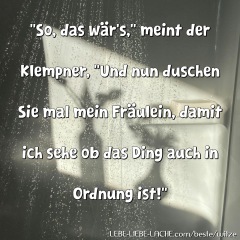 "So, das wär's," meint der Klempner, "Und nun duschen Sie mal mein Fräulein, damit ich sehe ob das Ding auch in Ordnung ist!"

LEBE-LIEBE-LACHE.com/beste/witze